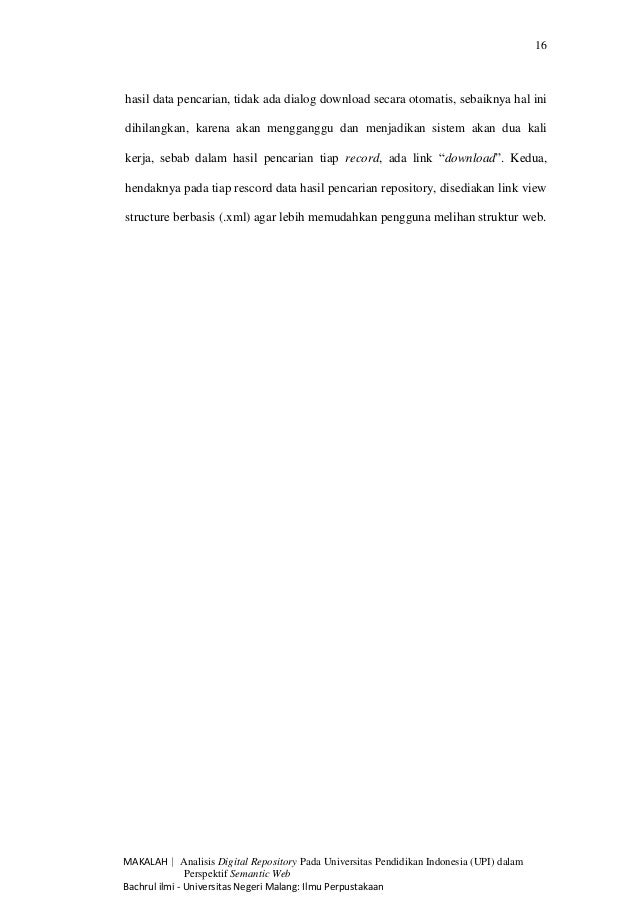 16

hasil data pencarian, tidak ada dialog download secara otomatis, sebaiknya hal ini dihilangkan, karena akan mengganggu dan menjadikan sistem akan dua kali kerja, sebab dalam hasil pencarian tiap record, ada link "download". Kedua, hendaknya pada tiap rescord data hasil pencarian repository, disediakan link view structure berbasis (.xml) agar lebih memudahkan pengguna melihan struktur web.

MAKALAH | Analisis Digital Repository Pada Universitas Pendidikan Indonesia (UPI) dalam Perspektif Semantic Web
Bachrul ilmi - Universitas Negeri Malang: Ilmu Perpustakaan